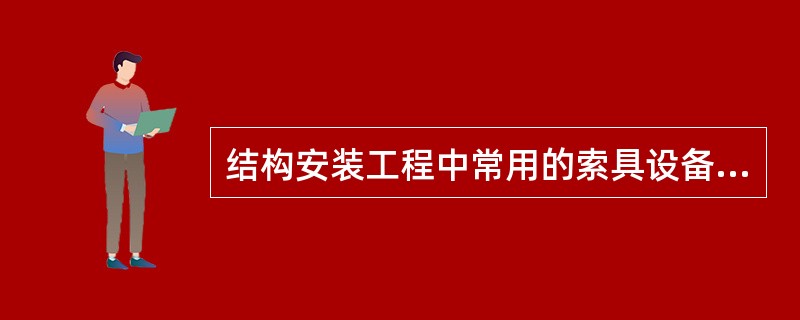 结构安装工程中常用的索具设备...